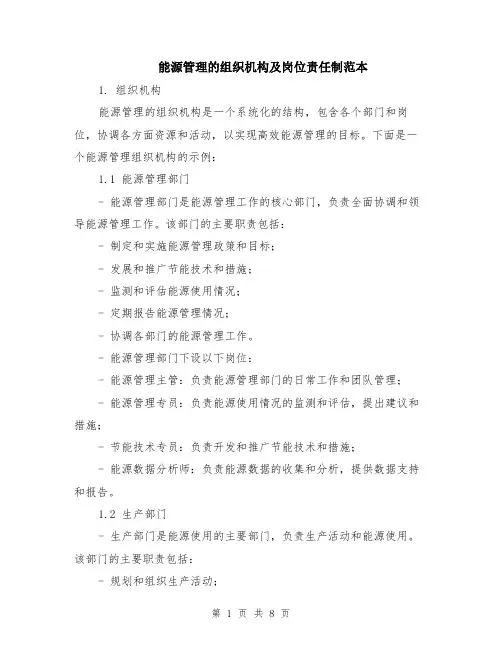 能源管理的组织机构及岗位责任制范本

1. 组织机构

能源管理的组织机构是一个系统化的结构，包含各个部门和岗位，协调各方面资源和活动，以实现高效能源管理的目标。下面是一个能源管理组织机构的示例：

1.1 能源管理部门

- 能源管理部门是能源管理工作的核心部门，负责全面协调和领导能源管理工作。该部门的主要职责包括：

- 制定和实施能源管理政策和目标；

- 发展和推广节能技术和措施；

- 监测和评估能源使用情况；

- 定期报告能源管理情况；

- 协调各部门的能源管理工作。

- 能源管理部门下设以下岗位：

- 能源管理主管：负责能源管理部门的日常工作和团队管理；

- 能源管理专员：负责能源使用情况的监测和评估，提出建议和措施；

- 节能技术专员：负责开发和推广节能技术和措施；

- 能源数据分析师：负责能源数据的收集和分析，提供数据支持和报告。

1.2 生产部门

- 生产部门是能源使用的主要部门，负责生产活动和能源使用。该部门的主要职责包括：

- 规划和组织生产活动；

第 1 页 共 8 页